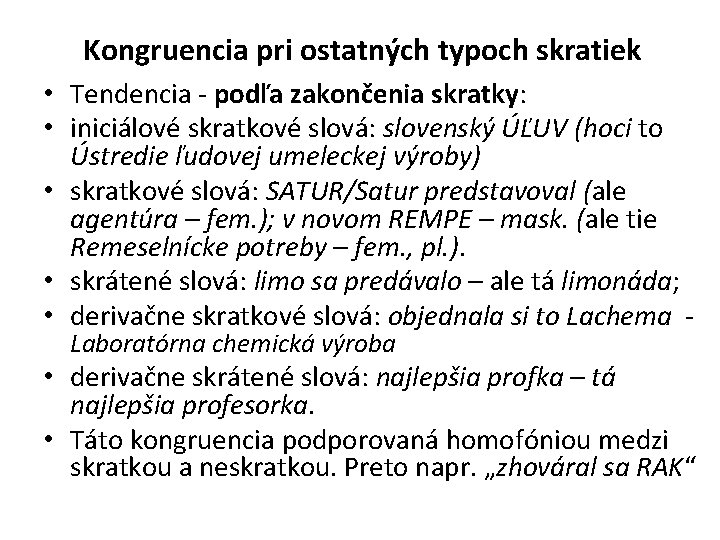 Kongruencia pri ostatných typoch skratiek

• Tendencia - podľa zakončenia skratky:
• iniciálové skratkové slová: slovenský ÚĽUV (hoci to Ústredie ľudovej umeleckej výroby)
• skratkové slová: SATUR/Satur predstavoval (ale agentúra – fem.); v novom REMPE – mask. (ale tie Remeselnícke potreby – fem., pl.).
• skrátené slová: limo sa predávalo – ale tá limonáda;
• derivačne skratkové slová: objednala si to Lachema - Laboratórna chemická výroba
• derivačne skrátené slová: najlepšia profka – tá najlepšia profesorka.
• Táto kongruencia podporovaná homofóniou medzi skratkou a neskratkou. Preto napr. „zhováral sa RAK“